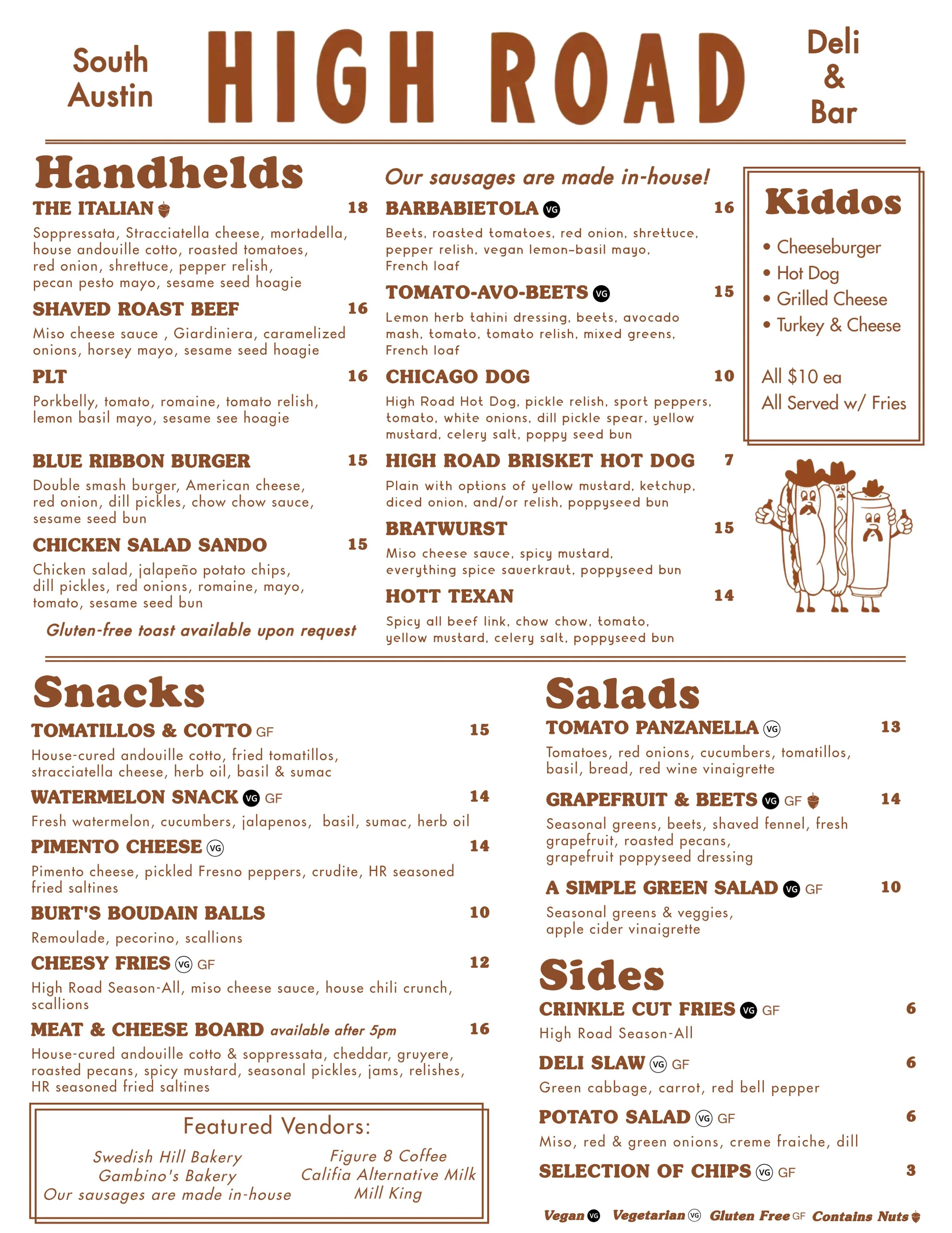 South Austin

HIGH ROAD

Deli & Bar

Handhelds

THE ITALIAN 18

Soppressata, Stracciatella cheese, mortadella, house andouille cotto, roasted tomatoes, red onion, shrettuce, pepper relish, pecan pesto mayo, sesame seed hoagie

SHAVED ROAST BEEF 16

Miso cheese sauce , Giardiniera, caramelized onions, horsey mayo, sesame seed hoagie

PLT 16

Porkbelly, tomato, romaine, tomato relish, lemon basil mayo, sesame see hoagie

BLUE RIBBON BURGER 15

Double smash burger, American cheese, red onion, dill pickles, chow chow sauce, sesame seed bun

CHICKEN SALAD SANDO 15

Chicken salad, jalapeño potato chips, dill pickles, red onions, romaine, mayo, tomato, sesame seed bun

Gluten-free toast available upon request

Our sausages are made in-house!

BARBABIETOLA VG 16

Beets, roasted tomatoes, red onion, shrettuce, pepper relish, vegan lemon-basil mayo, French loaf

TOMATO-AVO-BEETS VG 15

Lemon herb tahini dressing, beets, avocado mash, tomato, tomato relish, mixed greens, French loaf

CHICAGO DOG 10

High Road Hot Dog, pickle relish, sport peppers, tomato, white onions, dill pickle spear, yellow mustard, celery salt, poppy seed bun

HIGH ROAD BRISKET HOT DOG 7

Plain with options of yellow mustard, ketchup, diced onion, and/or relish, poppyseed bun

BRATWURST 15

Miso cheese sauce, spicy mustard, everything spice sauerkraut, poppyseed bun

HOTT TEXAN 14

Spicy all beef link, chow chow, tomato, yellow mustard, celery salt, poppyseed bun

Kiddos

• Cheeseburger
• Hot Dog
• Grilled Cheese
• Turkey & Cheese

All $10 ea
All Served w/ Fries

Snacks

TOMATILLOS & COTTO GF 15

House-cured andouille cotto, fried tomatillos, stracciatella cheese, herb oil, basil & sumac

WATERMELON SNACK VG GF 14

Fresh watermelon, cucumbers, jalapenos, basil, sumac, herb oil

PIMENTO CHEESE VG 14

Pimento cheese, pickled Fresno peppers, crudite, HR seasoned fried saltines

BURT'S BOUDAIN BALLS 10

Remoulade, pecorino, scallions

CHEESY FRIES VG GF 12

High Road Season-All, miso cheese sauce, house chili crunch, scallions

MEAT & CHEESE BOARD available after 5pm 16

House-cured andouille cotto & soppressata, cheddar, gruyere, roasted pecans, spicy mustard, seasonal pickles, jams, relishes, HR seasoned fried saltines

Featured Vendors:

Swedish Hill Bakery
Gambino's Bakery
Our sausages are made in-house

Figure 8 Coffee
Califia Alternative Milk
Mill King

Salads

TOMATO PANZANELLA VG 13

Tomatoes, red onions, cucumbers, tomatillos, basil, bread, red wine vinaigrette

GRAPEFRUIT & BEETS VG GF 14

Seasonal greens, beets, shaved fennel, fresh grapefruit, roasted pecans, grapefruit poppyseed dressing

A SIMPLE GREEN SALAD VG GF 10

Seasonal greens & veggies, apple cider vinaigrette

Sides

CRINKLE CUT FRIES VG GF 6

High Road Season-All

DELI SLAW VG GF 6

Green cabbage, carrot, red bell pepper

POTATO SALAD VG GF 6

Miso, red & green onions, creme fraiche, dill

SELECTION OF CHIPS VG GF 3

Vegan VG Vegetarian VG Gluten Free GF Contains Nuts